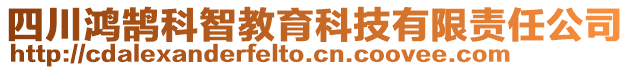 四川鸿鹄科智教育科技有限责任公司
http://cdalexanderfelto.cn.coovee.com